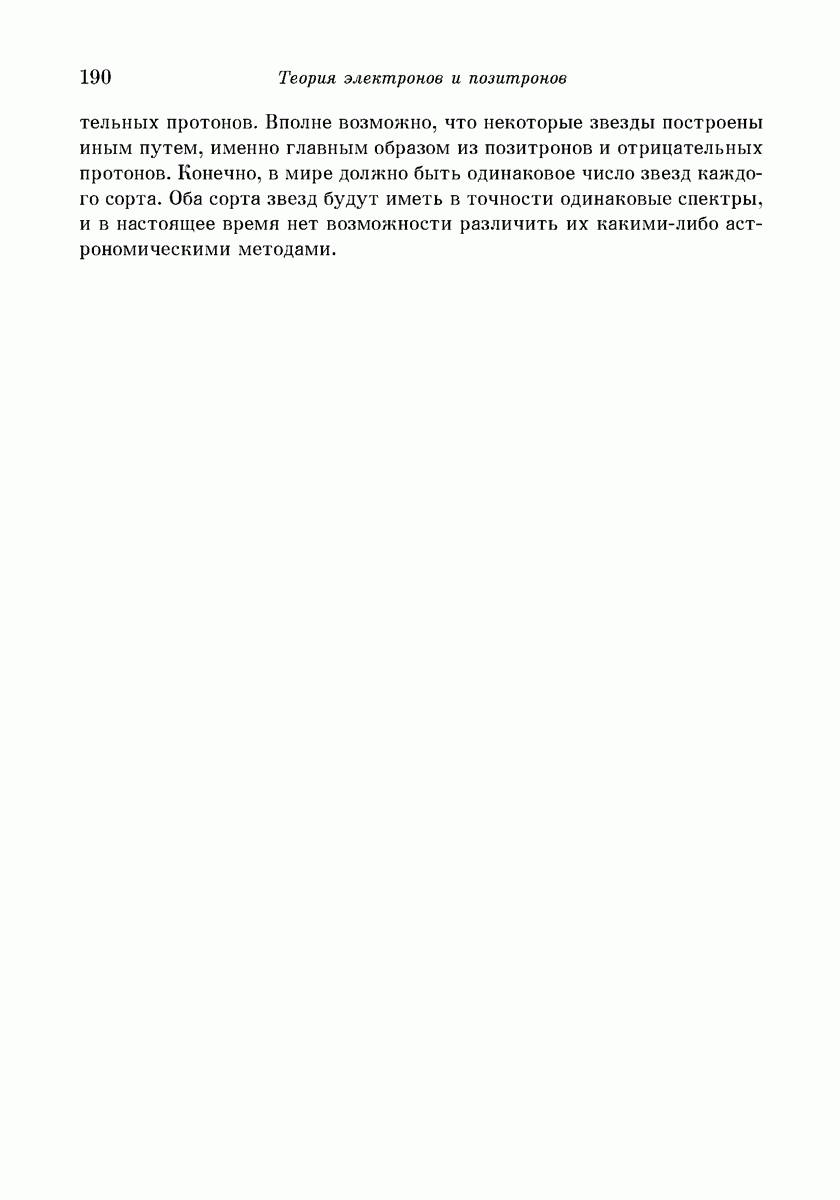 190 Теория электронов и позитронов

тельных протонов. Вполне возможно, что некоторые звезды построены иным путем, именно главным образом из позитронов и отрицательных протонов. Конечно, в мире должно быть одинаковое число звезд каждого сорта. Оба сорта звезд будут иметь в точности одинаковые спектры, и в настоящее время нет возможности различить их какими-либо астрономическими методами.